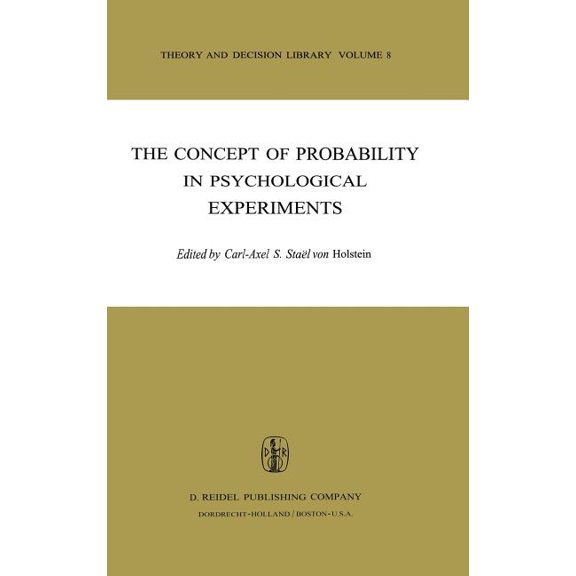 THEORY AND DECISION LIBRARY VOLUME 8

THE CONCEPT OF PROBABILITY IN PSYCHOLOGICAL EXPERIMENTS

Edited by Carl-Axel S. Staël von Holstein

D R

D. REIDEL PUBLISHING COMPANY

DORDRECHT-HOLLAND / BOSTON-U.S.A.